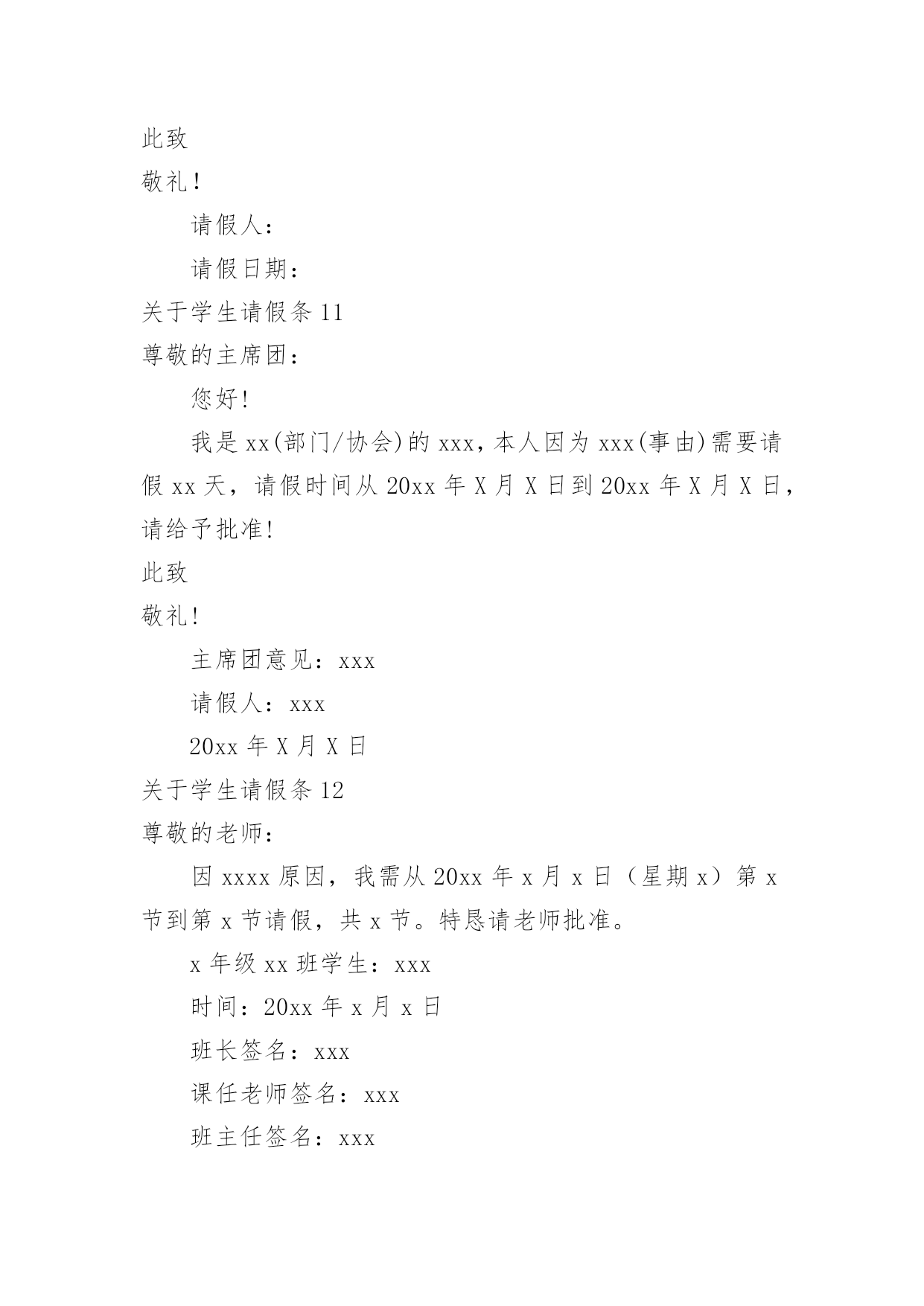 此致

敬礼！

请假人：

请假日期：

关于学生请假条 11

尊敬的主席团：

您好!

我是 xx(部门/协会)的 xxx，本人因为 xxx(事由)需要请假 xx 天，请假时间从 20xx 年 X 月 X 日到 20xx 年 X 月 X 日，请给予批准!

此致

敬礼!

主席团意见：xxx

请假人：xxx

20xx 年 X 月 X 日

关于学生请假条 12

尊敬的老师：

因 xxxx 原因，我需从 20xx 年 x 月 x 日（星期 x）第 x 节到第 x 节请假，共 x 节。特恳请老师批准。

x 年级 xx 班学生：xxx

时间：20xx 年 x 月 x 日

班长签名：xxx

课任老师签名：xxx

班主任签名：xxx